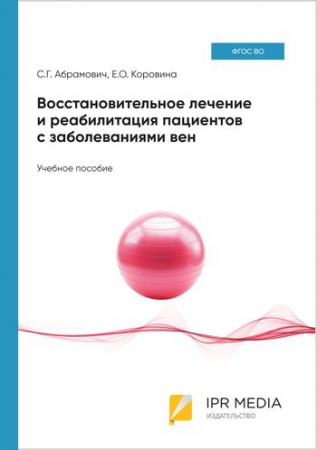 ФГОС ВО

С.Г. Абрамович, Е.О. Коровина

Восстановительное лечение и реабилитация пациентов с заболеваниями вен

Учебное пособие

IPR MEDIA
ИЗДАТЕЛЬСТВО